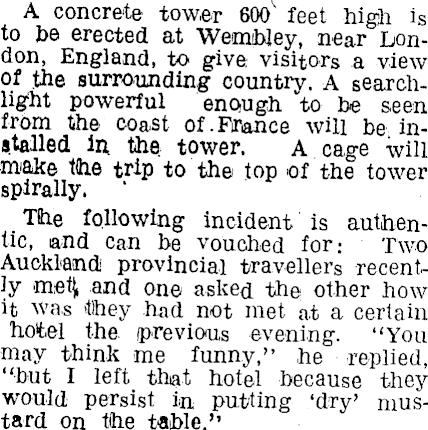 A concrete tower 600 feet high is to be erected at Wembley, near London, England, to give visitors a view of the surrounding country. A searchlight powerful enough to be seen from the coast of France will be installed in the tower. A cage will make the trip to the top of the tower spirally.

The following incident is authentic, and can be vouched for: Two Auckland provincial travellers recently met, and one asked the other how it was they had not met at a certain hotel the previous evening. "You may think me funny," he replied, "but I left that hotel because they would persist in putting 'dry' mustard on the table."